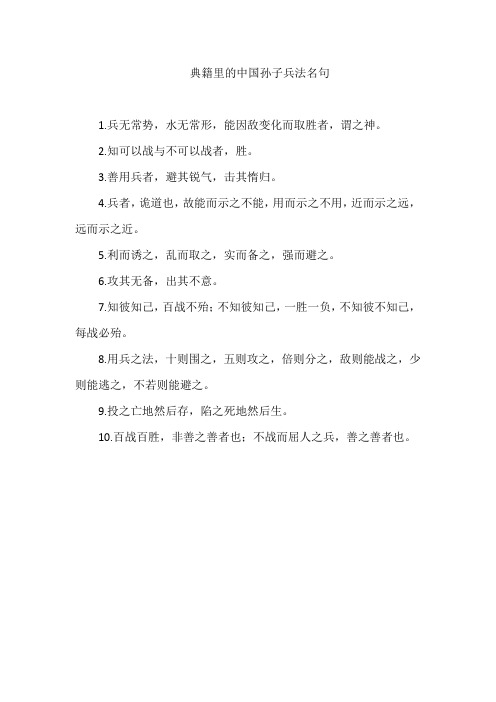 典籍里的中国孙子兵法名句

1.兵无常势，水无常形，能因敌变化而取胜者，谓之神。

2.知可以战与不可以战者，胜。

3.善用兵者，避其锐气，击其惰归。

4.兵者，诡道也，故能而示之不能，用而示之不用，近而示之远，远而示之近。

5.利而诱之，乱而取之，实而备之，强而避之。

6.攻其无备，出其不意。

7.知彼知己，百战不殆；不知彼知己，一胜一负，不知彼不知己，每战必殆。

8.用兵之法，十则围之，五则攻之，倍则分之，敌则能战之，少则能逃之，不若则能避之。

9.投之亡地然后存，陷之死地然后生。

10.百战百胜，非善之善者也；不战而屈人之兵，善之善者也。